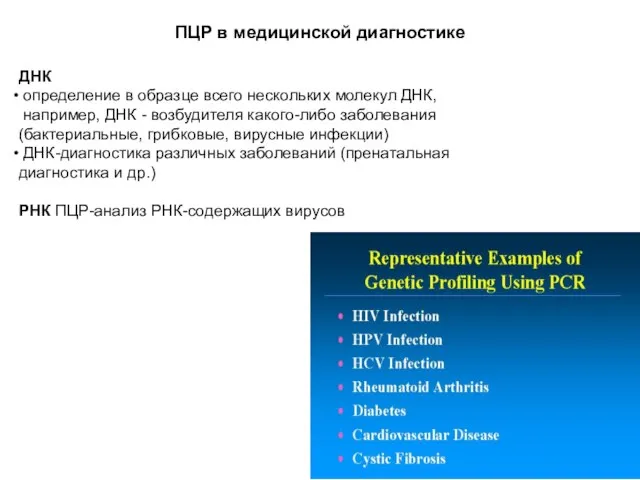 ПЦР в медицинской диагностике

ДНК
• определение в образце всего нескольких молекул ДНК, например, ДНК - возбудителя какого-либо заболевания (бактериальные, грибковые, вирусные инфекции)
• ДНК-диагностика различных заболеваний (пренатальная диагностика и др.)

РНК ПЦР-анализ РНК-содержащих вирусов

Representative Examples of Genetic Profiling Using PCR

• HIV Infection
• HPV Infection
• HCV Infection
• Rheumatoid Arthritis
• Diabetes
• Cardiovascular Disease
• Cystic Fibrosis